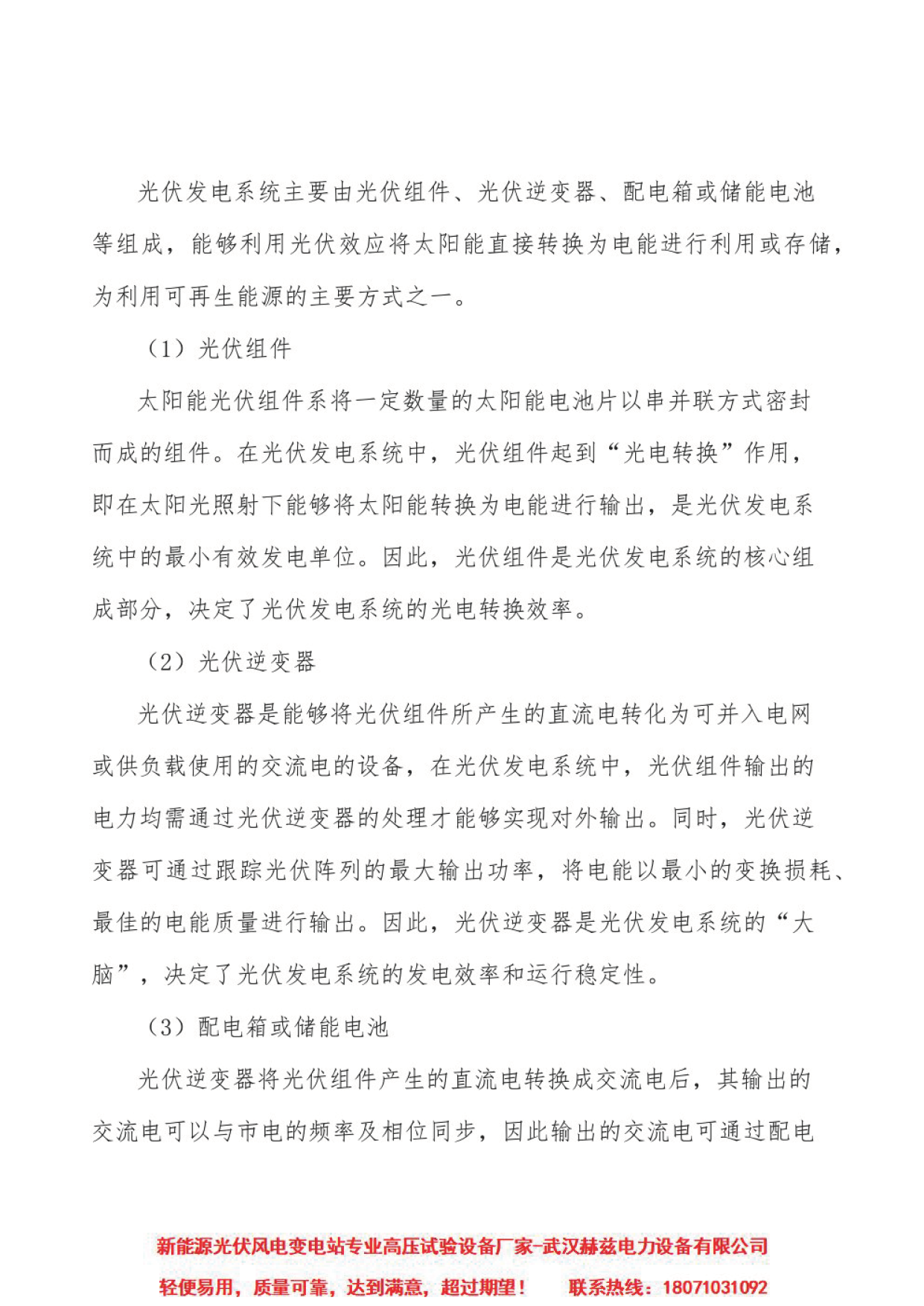 光伏发电系统主要由光伏组件、光伏逆变器、配电箱或储能电池等组成，能够利用光伏效应将太阳能直接转换为电能进行利用或存储，为利用可再生能源的主要方式之一。

（1）光伏组件

太阳能光伏组件系将一定数量的太阳能电池片以串并联方式密封而成的组件。在光伏发电系统中，光伏组件起到“光电转换”作用，即在太阳光照射下能够将太阳能转换为电能进行输出，是光伏发电系统中的最小有效发电单位。因此，光伏组件是光伏发电系统的核心组成部分，决定了光伏发电系统的光电转换效率。

（2）光伏逆变器

光伏逆变器是能够将光伏组件所产生的直流电转化为可并入电网或供负载使用的交流电的设备，在光伏发电系统中，光伏组件输出的电力均需通过光伏逆变器的处理才能够实现对外输出。同时，光伏逆变器可通过跟踪光伏阵列的最大输出功率，将电能以最小的变换损耗、最佳的电能质量进行输出。因此，光伏逆变器是光伏发电系统的“大脑”，决定了光伏发电系统的发电效率和运行稳定性。

（3）配电箱或储能电池

光伏逆变器将光伏组件产生的直流电转换成交流电后，其输出的交流电可以与市电的频率及相位同步，因此输出的交流电可通过配电

新能源光伏风电变电站专业高压试验设备厂家-武汉赫兹电力设备有限公司

轻便易用，质量可靠，达到满意，超过期望！ 联系热线：18071031092